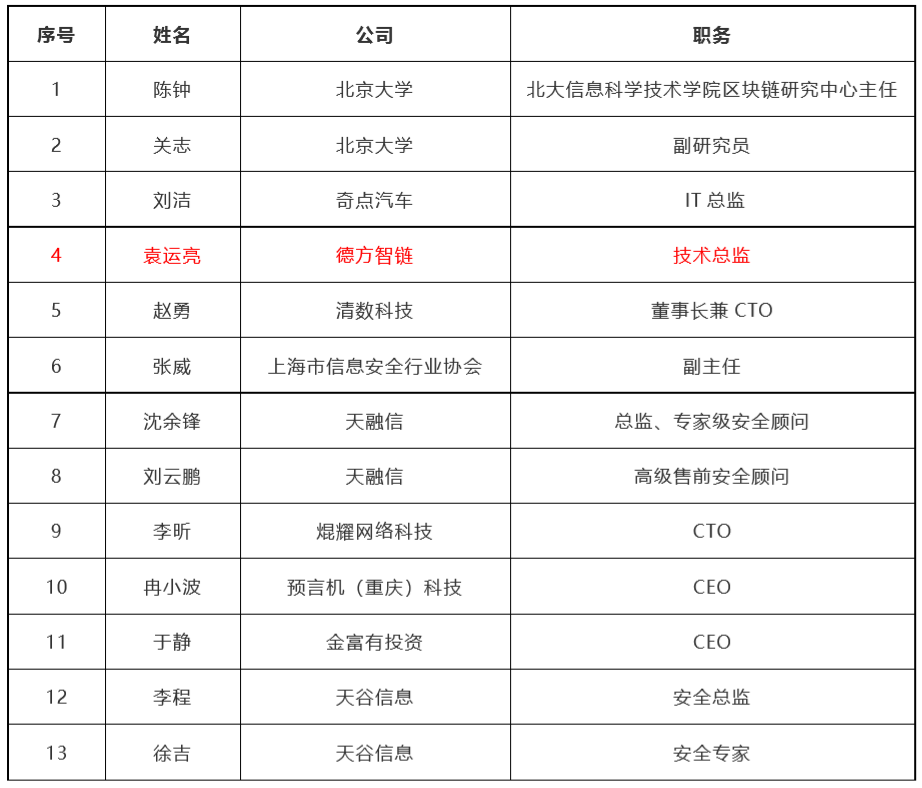 | 序号 | 姓名 | 公司 | 职务 |
|---|---|---|---|
| 1 | 陈钟 | 北京大学 | 北大信息科学技术学院区块链研究中心主任 |
| 2 | 关志 | 北京大学 | 副研究员 |
| 3 | 刘洁 | 奇点汽车 | IT 总监 |
| 4 | 袁运亮 | 德方智链 | 技术总监 |
| 5 | 赵勇 | 清数科技 | 董事长兼 CTO |
| 6 | 张威 | 上海市信息安全行业协会 | 副主任 |
| 7 | 沈余锋 | 天融信 | 总监、专家级安全顾问 |
| 8 | 刘云鹏 | 天融信 | 高级售前安全顾问 |
| 9 | 李昕 | 焜耀网络科技 | CTO |
| 10 | 冉小波 | 预言机（重庆）科技 | CEO |
| 11 | 于静 | 金富有投资 | CEO |
| 12 | 李程 | 天谷信息 | 安全总监 |
| 13 | 徐吉 | 天谷信息 | 安全专家 |